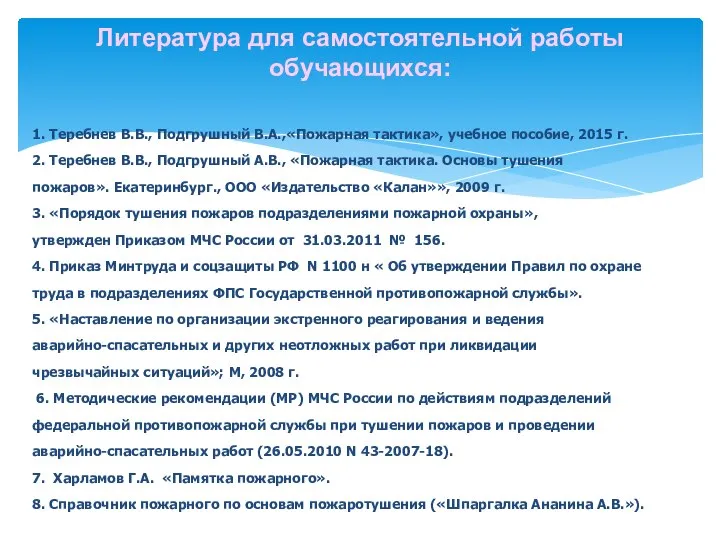 Литература для самостоятельной работы обучающихся:

1. Теребнев В.В., Подгрушный В.А.,«Пожарная тактика», учебное пособие, 2015 г.
2. Теребнев В.В., Подгрушный А.В., «Пожарная тактика. Основы тушения пожаров». Екатеринбург., ООО «Издательство «Калан»», 2009 г.
3. «Порядок тушения пожаров подразделениями пожарной охраны», утвержден Приказом МЧС России от 31.03.2011 № 156.
4. Приказ Минтруда и соцзащиты РФ N 1100 н « Об утверждении Правил по охране труда в подразделениях ФПС Государственной противопожарной службы».
5. «Наставление по организации экстренного реагирования и ведения аварийно-спасательных и других неотложных работ при ликвидации чрезвычайных ситуаций»; М, 2008 г.
6. Методические рекомендации (МР) МЧС России по действиям подразделений федеральной противопожарной службы при тушении пожаров и проведении аварийно-спасательных работ (26.05.2010 N 43-2007-18).
7. Харламов Г.А. «Памятка пожарного».
8. Справочник пожарного по основам пожаротушения («Шпаргалка Ананина А.В.»).